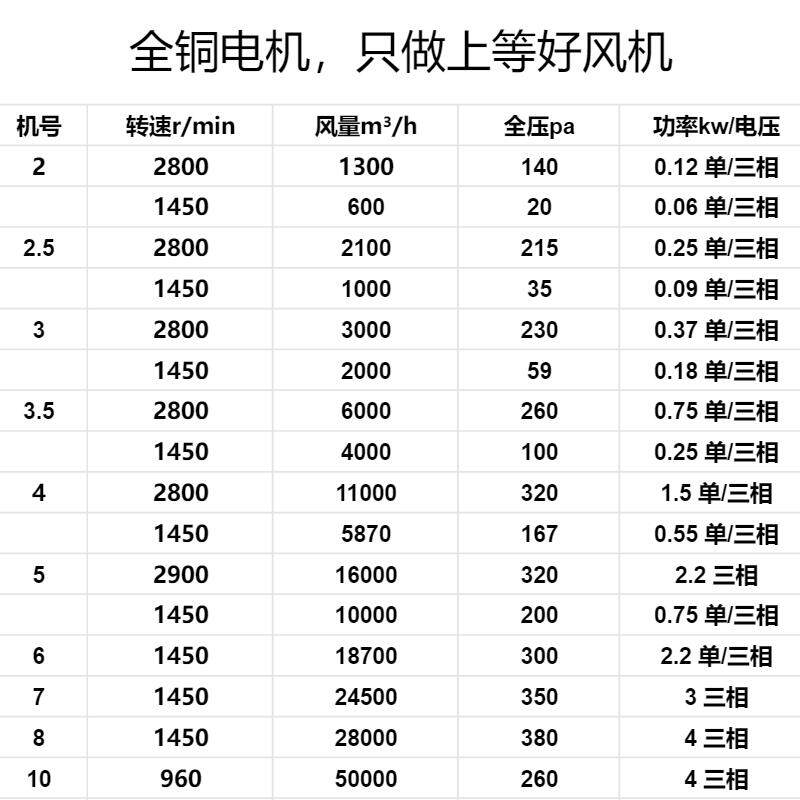 全铜电机，只做上等好风机

| 机号 | 转速r/min | 风量$m^3/h$ | 全压pa | 功率kw/电压 |
|---|---|---|---|---|
| 2 | 2800 | 1300 | 140 | 0.12 单/三相 |
| | 1450 | 600 | 20 | 0.06 单/三相 |
| 2.5 | 2800 | 2100 | 215 | 0.25 单/三相 |
| | 1450 | 1000 | 35 | 0.09 单/三相 |
| 3 | 2800 | 3000 | 230 | 0.37 单/三相 |
| | 1450 | 2000 | 59 | 0.18 单/三相 |
| 3.5 | 2800 | 6000 | 260 | 0.75 单/三相 |
| | 1450 | 4000 | 100 | 0.25 单/三相 |
| 4 | 2800 | 11000 | 320 | 1.5 单/三相 |
| | 1450 | 5870 | 167 | 0.55 单/三相 |
| 5 | 2900 | 16000 | 320 | 2.2 三相 |
| | 1450 | 10000 | 200 | 0.75 单/三相 |
| 6 | 1450 | 18700 | 300 | 2.2 单/三相 |
| 7 | 1450 | 24500 | 350 | 3 三相 |
| 8 | 1450 | 28000 | 380 | 4 三相 |
| 10 | 960 | 50000 | 260 | 4 三相 |